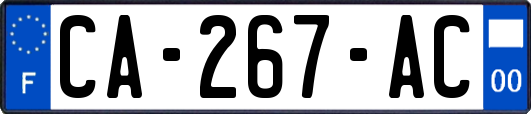 F
CA-267-AC
00